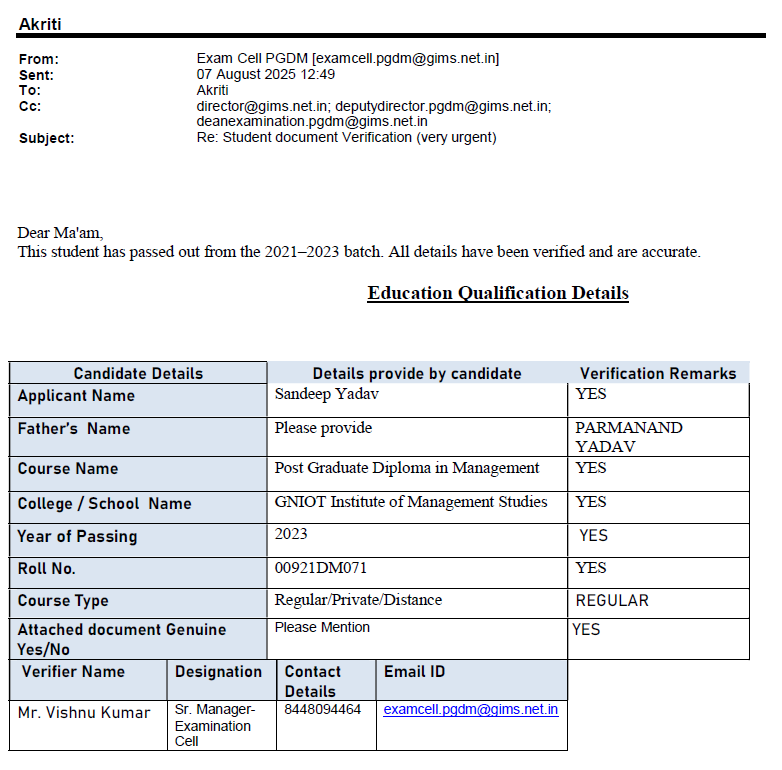 Akriti

From: Exam Cell PGDM [examcell.pgdm@gims.net.in]
Sent: 07 August 2025 12:49
To: Akriti
Cc: director@gims.net.in; deputydirector.pgdm@gims.net.in; deanexamination.pgdm@gims.net.in
Subject: Re: Student document Verification (very urgent)

Dear Ma'am,
This student has passed out from the 2021–2023 batch. All details have been verified and are accurate.

Education Qualification Details

| Candidate Details | Details provide by candidate | Verification Remarks |
|---|---|---|
| Applicant Name | Sandeep Yadav | YES |
| Father's Name | Please provide | PARMANAND YADAV |
| Course Name | Post Graduate Diploma in Management | YES |
| College / School Name | GNIOT Institute of Management Studies | YES |
| Year of Passing | 2023 | YES |
| Roll No. | 00921DM071 | YES |
| Course Type | Regular/Private/Distance | REGULAR |
| Attached document Genuine Yes/No | Please Mention | YES |

| Verifier Name | Designation | Contact Details | Email ID |
|---|---|---|---|
| Mr. Vishnu Kumar | Sr. Manager-Examination Cell | 8448094464 | examcell.pgdm@gims.net.in |